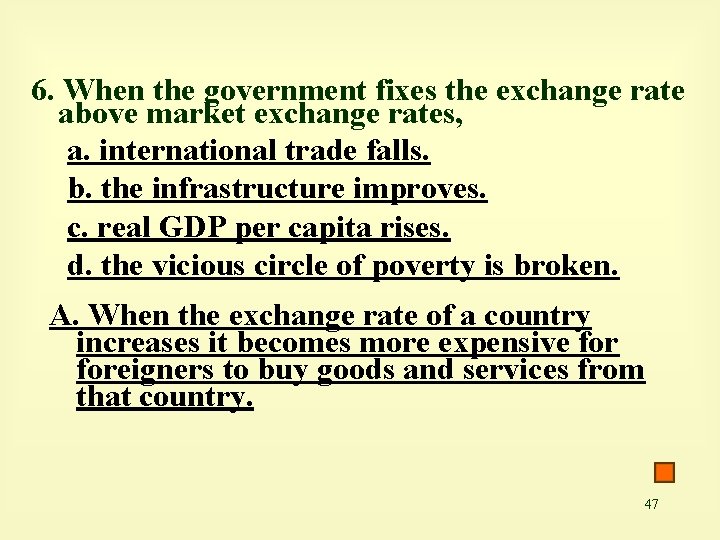 6. When the government fixes the exchange rate above market exchange rates,

a. international trade falls.

b. the infrastructure improves.

c. real GDP per capita rises.

d. the vicious circle of poverty is broken.

A. When the exchange rate of a country increases it becomes more expensive for foreigners to buy goods and services from that country.

47